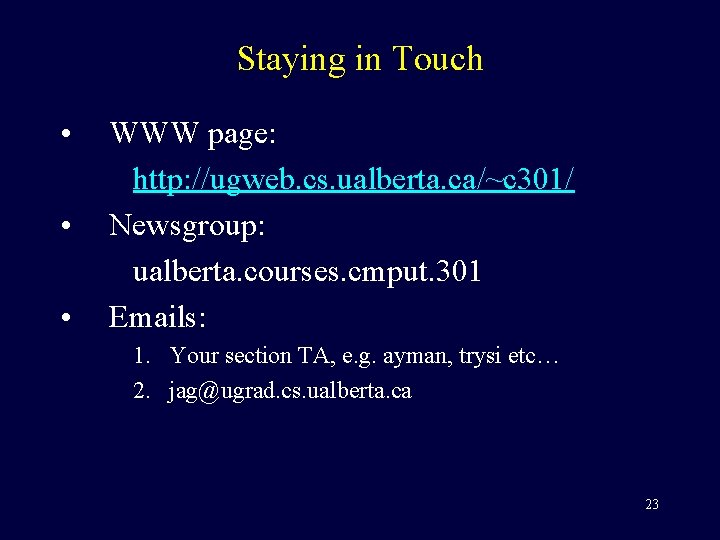 Staying in Touch

• WWW page:
http://ugweb.cs.ualberta.ca/~c301/

• Newsgroup:
ualberta.courses.cmput.301

• Emails:
1. Your section TA, e.g. ayman, trysi etc…
2. jag@ugrad.cs.ualberta.ca

23